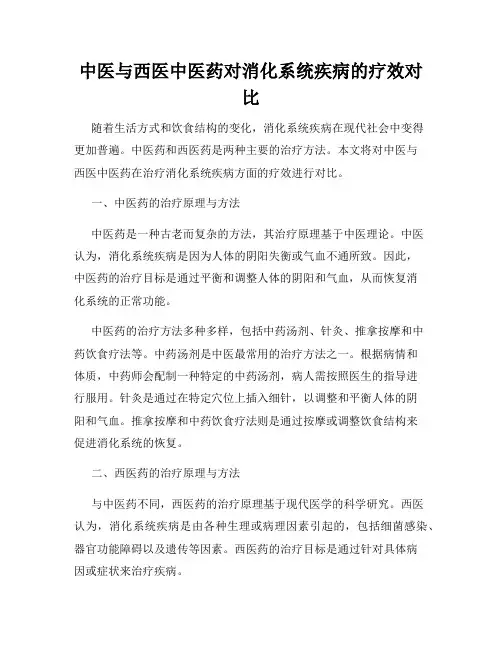 中医与西医中医药对消化系统疾病的疗效对比

随着生活方式和饮食结构的变化，消化系统疾病在现代社会中变得更加普遍。中医药和西医药是两种主要的治疗方法。本文将对中医与西医中医药在治疗消化系统疾病方面的疗效进行对比。

一、中医药的治疗原理与方法

中医药是一种古老而复杂的方法，其治疗原理基于中医理论。中医认为，消化系统疾病是因为人体的阴阳失衡或气血不通所致。因此，中医药的治疗目标是通过平衡和调整人体的阴阳和气血，从而恢复消化系统的正常功能。

中医药的治疗方法多种多样，包括中药汤剂、针灸、推拿按摩和中药饮食疗法等。中药汤剂是中医最常用的治疗方法之一。根据病情和体质，中药师会配制一种特定的中药汤剂，病人需按照医生的指导进行服用。针灸是通过在特定穴位上插入细针，以调整和平衡人体的阴阳和气血。推拿按摩和中药饮食疗法则是通过按摩或调整饮食结构来促进消化系统的恢复。

二、西医药的治疗原理与方法

与中医药不同，西医药的治疗原理基于现代医学的科学研究。西医认为，消化系统疾病是由各种生理或病理因素引起的，包括细菌感染、器官功能障碍以及遗传等因素。西医药的治疗目标是通过针对具体病因或症状来治疗疾病。